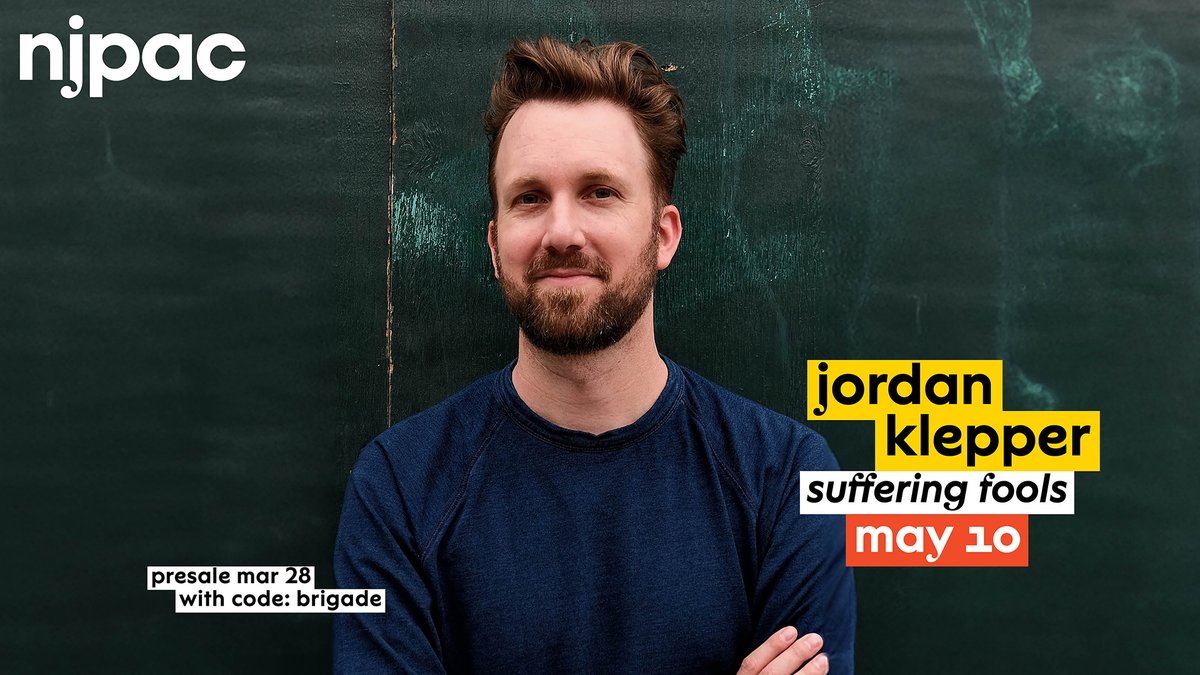 njpac

jordan klepper
suffering fools
may 10

presale mar 28
with code: brigade